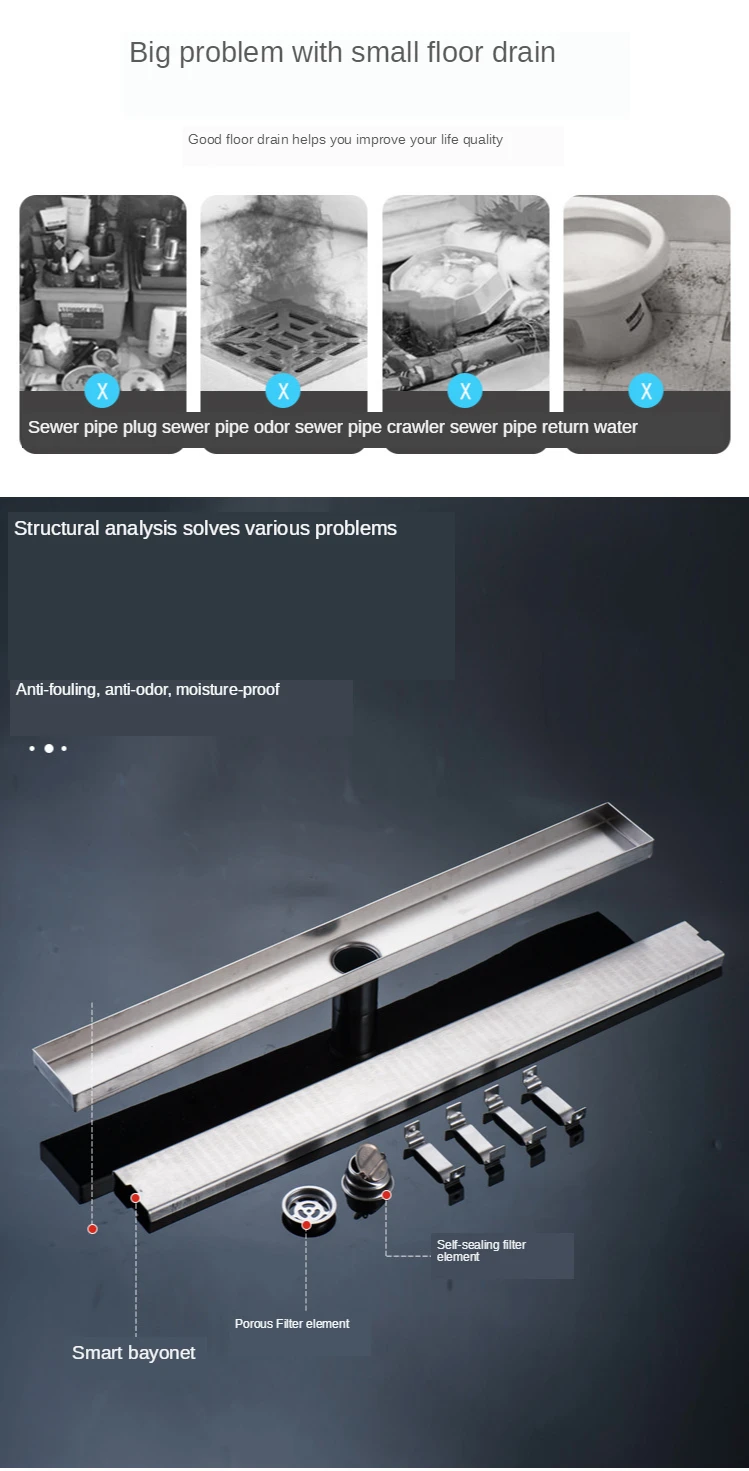 Big problem with small floor drain

Good floor drain helps you improve your life quality

X X X X

Sewer pipe plug sewer pipe odor sewer pipe crawler sewer pipe return water

Structural analysis solves various problems

Anti-fouling, anti-odor, moisture-proof

Self-sealing filter element

Porous Filter element

Smart bayonet